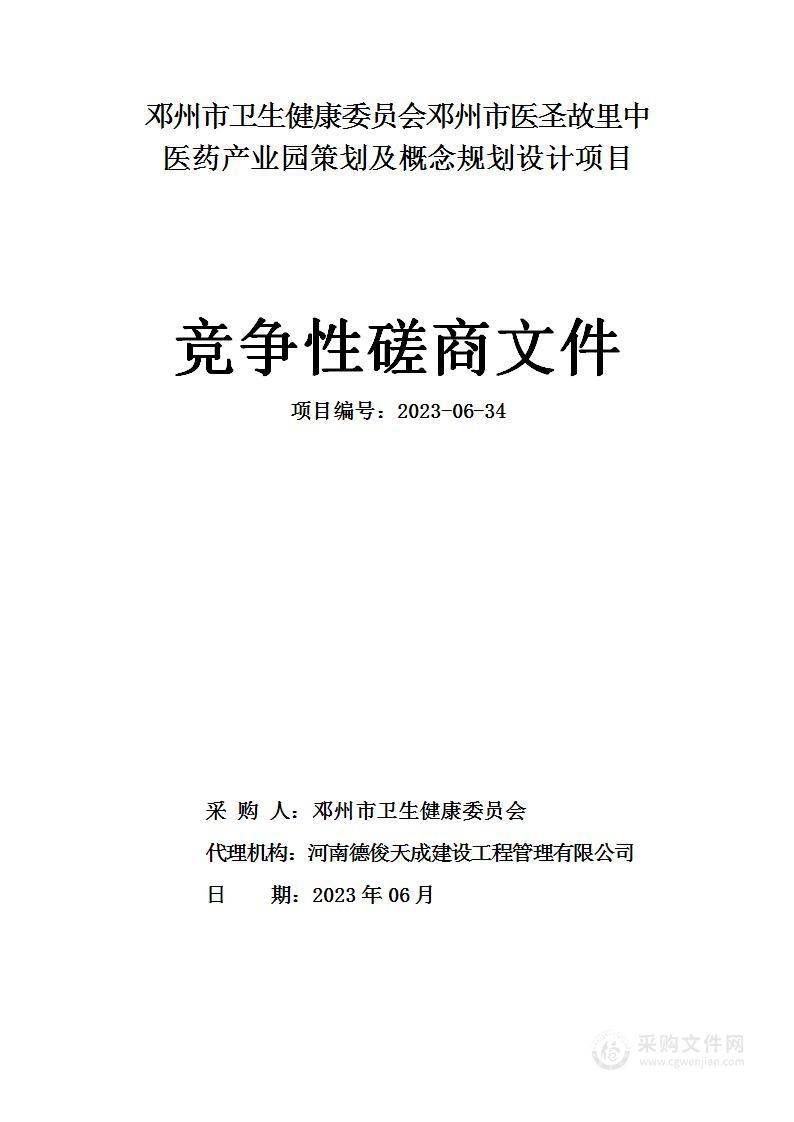 邓州市卫生健康委员会邓州市医圣故里中医药产业园策划及概念规划设计项目

竞争性磋商文件

项目编号：2023-06-34

采 购 人：邓州市卫生健康委员会

代理机构：河南德俊天成建设工程管理有限公司

日 期：2023 年 06 月

采购文件网
www.cgwenjian.com